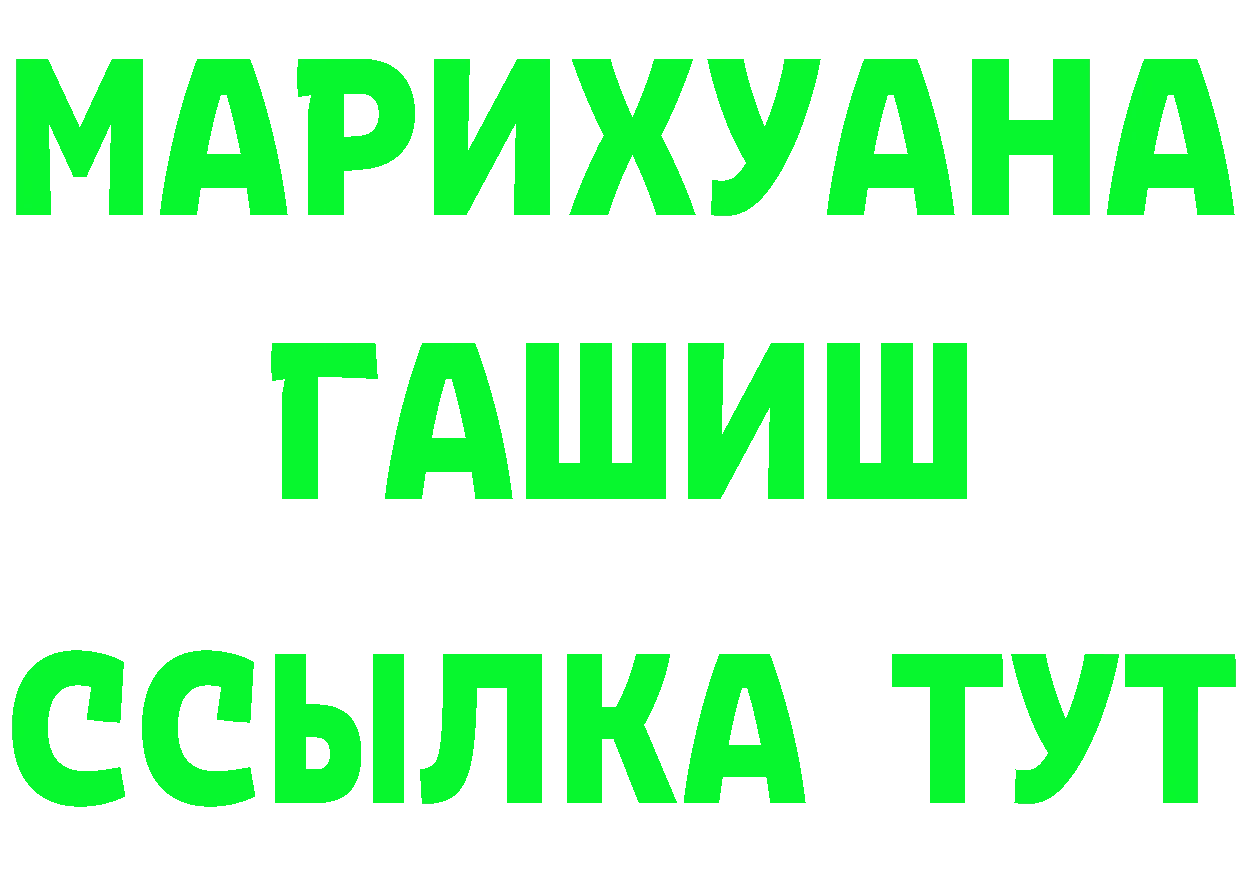 МАРИХУАНА
ГАШИШ
ССЫЛКА ТУТ